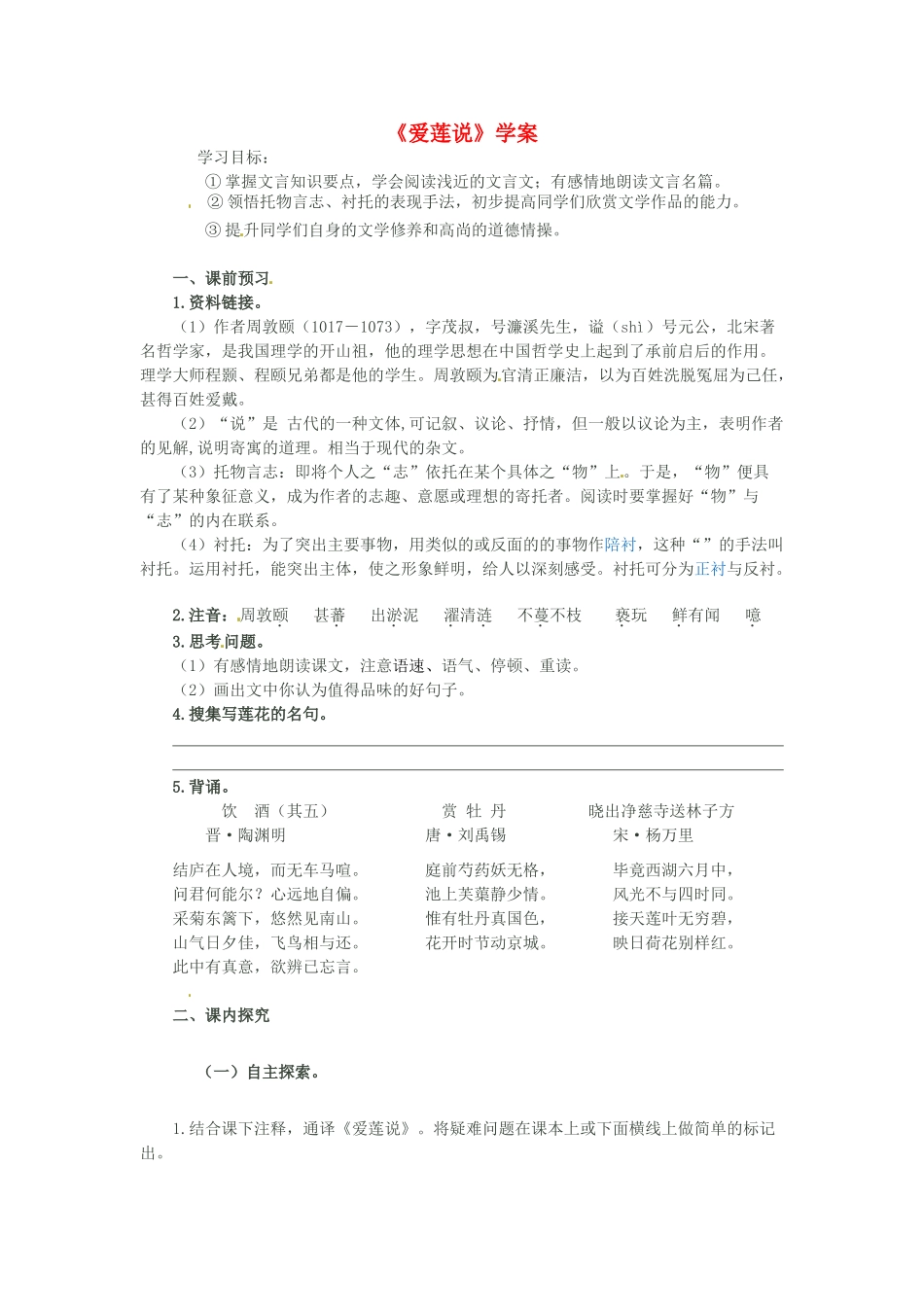 《爱莲说》学案

学习目标：

① 掌握文言知识要点，学会阅读浅近的文言文；有感情地朗读文言名篇。

② 领悟托物言志、衬托的表现手法，初步提高同学们欣赏文学作品的能力。

③ 提升同学们自身的文学修养和高尚的道德情操。

一、课前预习

1.资料链接。

（1）作者周敦颐（1017－1073），字茂叔，号濂溪先生，谥（shì）号元公，北宋著名哲学家，是我国理学的开山祖，他的理学思想在中国哲学史上起到了承前启后的作用。理学大师程颢、程颐兄弟都是他的学生。周敦颐为官清正廉洁，以为百姓洗脱冤屈为己任，甚得百姓爱戴。

（2）“说”是 古代的一种文体,可记叙、议论、抒情，但一般以议论为主，表明作者的见解,说明寄寓的道理。相当于现代的杂文。

（3）托物言志：即将个人之“志”依托在某个具体之“物”上。于是，“物”便具有了某种象征意义，成为作者的志趣、意愿或理想的寄托者。阅读时要掌握好“物”与“志”的内在联系。

（4）衬托：为了突出主要事物，用类似的或反面的的事物作陪衬，这种“ ”的手法叫衬托。运用衬托，能突出主体，使之形象鲜明，给人以深刻感受。衬托可分为正衬与反衬。

2.注音：周敦颐　甚蕃　出淤泥　濯清涟　不蔓不枝　亵玩　鲜有闻　噫

3.思考问题。

（1）有感情地朗读课文，注意语速、语气、停顿、重读。

（2）画出文中你认为值得品味的好句子。

4.搜集写莲花的名句。

5.背诵。

饮　酒（其五）
晋·陶渊明

结庐在人境，而无车马喧。
问君何能尔？心远地自偏。
采菊东篱下，悠然见南山。
山气日夕佳，飞鸟相与还。
此中有真意，欲辨已忘言。

赏 牡 丹
唐·刘禹锡

庭前芍药妖无格，
池上芙蕖静少情。
惟有牡丹真国色，
花开时节动京城。

晓出净慈寺送林子方
宋·杨万里

毕竟西湖六月中，
风光不与四时同。
接天莲叶无穷碧，
映日荷花别样红。

二、课内探究

（一）自主探索。

1.结合课下注释，通译《爱莲说》。将疑难问题在课本上或下面横线上做简单的标记出。